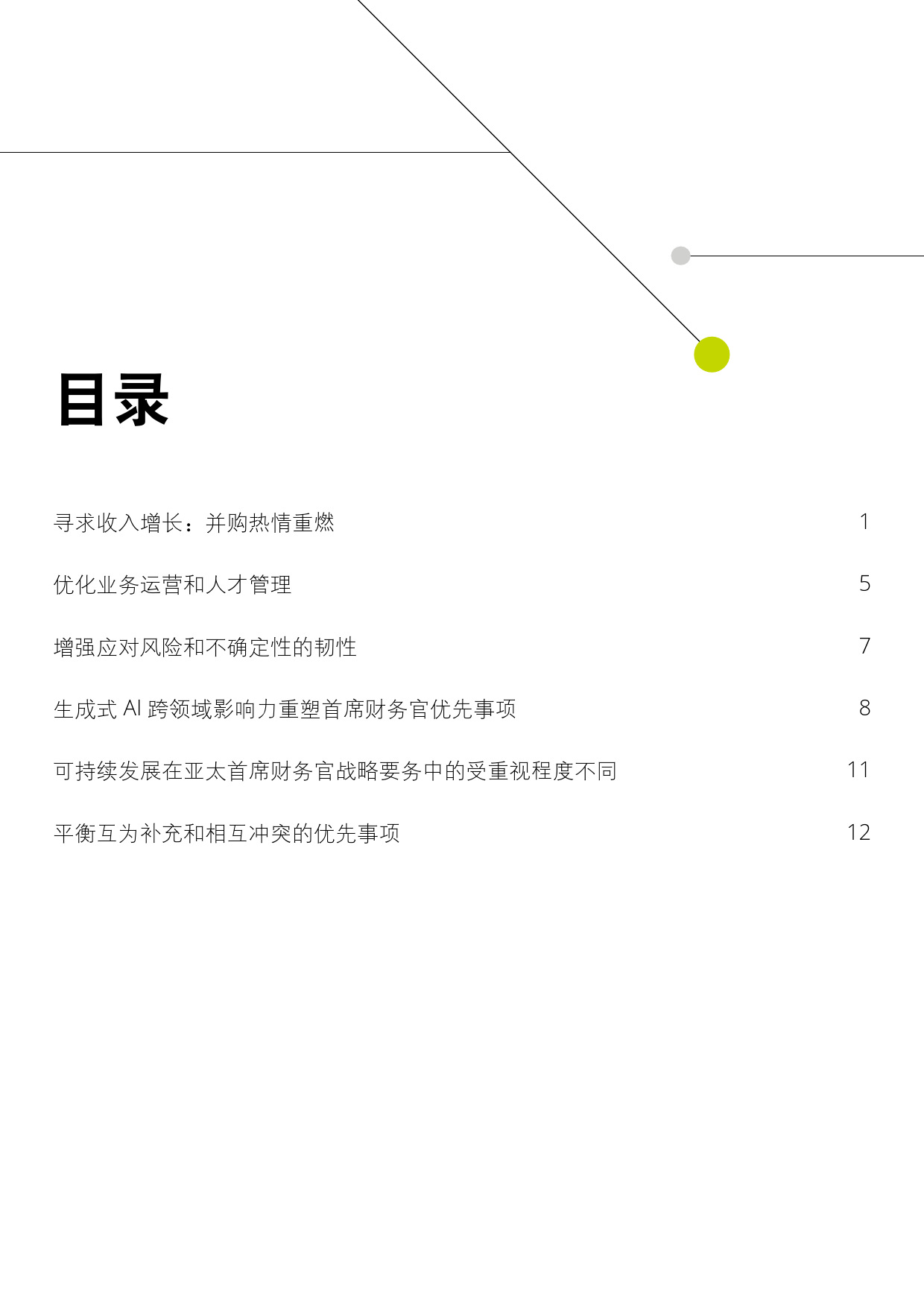 目录

寻求收入增长：并购热情重燃 1

优化业务运营和人才管理 5

增强应对风险和不确定性的韧性 7

生成式 AI 跨领域影响力重塑首席财务官优先事项 8

可持续发展在亚太首席财务官战略要务中的受重视程度不同 11

平衡互为补充和相互冲突的优先事项 12